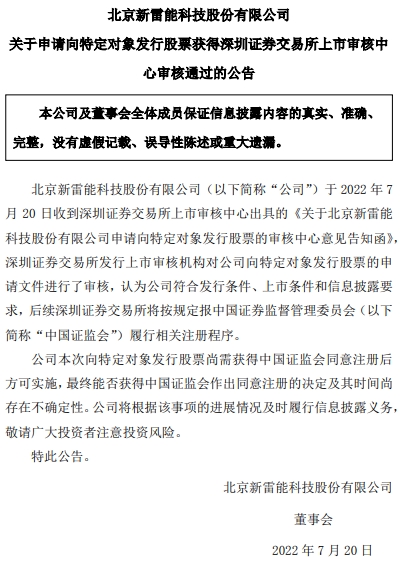 北京新雷能科技股份有限公司

关于申请向特定对象发行股票获得深圳证券交易所上市审核中心审核通过的公告

本公司及董事会全体成员保证信息披露内容的真实、准确、完整，没有虚假记载、误导性陈述或重大遗漏。

北京新雷能科技股份有限公司（以下简称“公司”）于 2022 年 7 月 20 日收到深圳证券交易所上市审核中心出具的《关于北京新雷能科技股份有限公司申请向特定对象发行股票的审核中心意见告知函》，深圳证券交易所发行上市审核机构对公司向特定对象发行股票的申请文件进行了审核，认为公司符合发行条件、上市条件和信息披露要求，后续深圳证券交易所将按规定报中国证券监督管理委员会（以下简称“中国证监会”）履行相关注册程序。

公司本次向特定对象发行股票尚需获得中国证监会同意注册后方可实施，最终能否获得中国证监会作出同意注册的决定及其时间尚存在不确定性。公司将根据该事项的进展情况及时履行信息披露义务，敬请广大投资者注意投资风险。

特此公告。

北京新雷能科技股份有限公司

董事会

2022 年 7 月 20 日